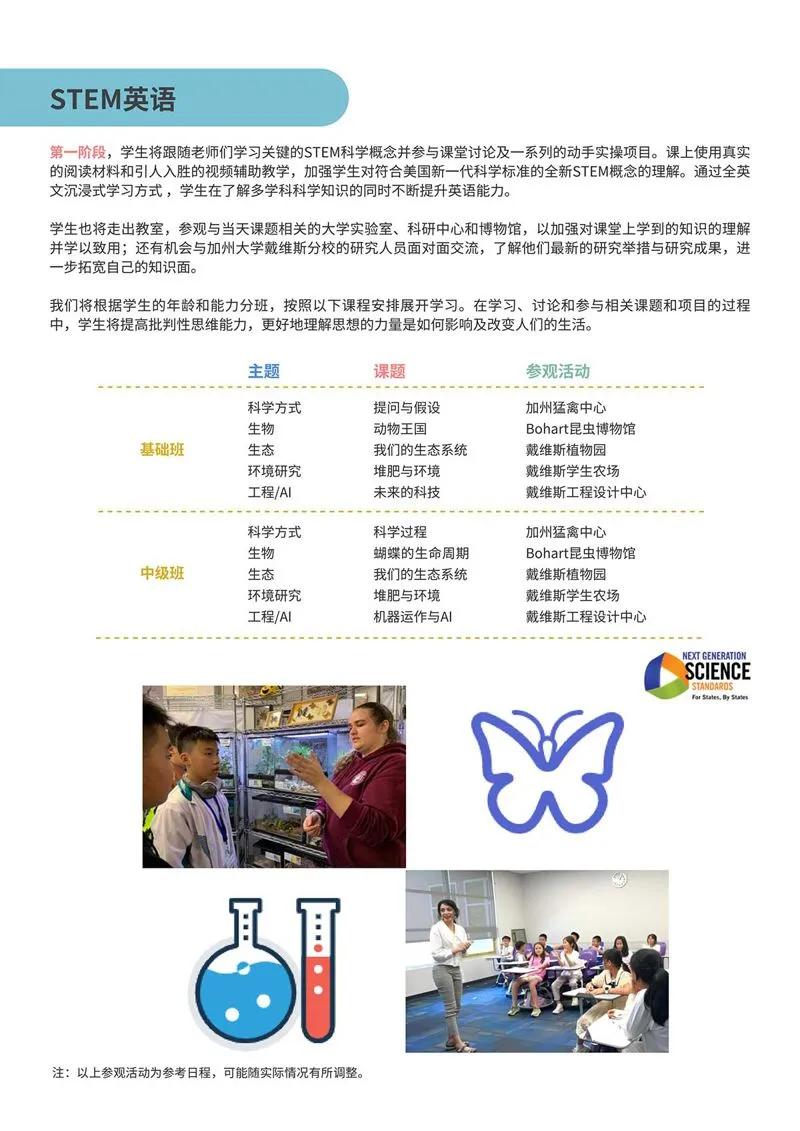 STEM英语

第一阶段，学生将跟随老师们学习关键的STEM科学概念并参与课堂讨论及一系列的动手实操项目。课上使用真实的阅读材料和引人入胜的视频辅助教学，加强学生对符合美国新一代科学标准的全新STEM概念的理解。通过全英文沉浸式学习方式，学生在了解多学科科学知识的同时不断提升英语能力。

学生也将走出教室，参观与当天课题相关的大学实验室、科研中心和博物馆，以加强对课堂上学到的知识的理解并学以致用；还有机会与加州大学戴维斯分校的研究人员面对面交流，了解他们最新的研究举措与研究成果，进一步拓宽自己的知识面。

我们将根据学生的年龄和能力分班，按照以下课程安排展开学习。在学习、讨论和参与相关课题和项目的过程中，学生将提高批判性思维能力，更好地理解思想的力量是如何影响及改变人们的生活。

|  | 主题 | 课题 | 参观活动 |
|---|---|---|---|
| 基础班 | 科学方式 | 提问与假设 | 加州猛禽中心 |
|  | 生物 | 动物王国 | Bohart昆虫博物馆 |
|  | 生态 | 我们的生态系统 | 戴维斯植物园 |
|  | 环境研究 | 堆肥与环境 | 戴维斯学生农场 |
|  | 工程/AI | 未来的科技 | 戴维斯工程设计中心 |
| 中级班 | 科学方式 | 科学过程 | 加州猛禽中心 |
|  | 生物 | 蝴蝶的生命周期 | Bohart昆虫博物馆 |
|  | 生态 | 我们的生态系统 | 戴维斯植物园 |
|  | 环境研究 | 堆肥与环境 | 戴维斯学生农场 |
|  | 工程/AI | 机器运作与AI | 戴维斯工程设计中心 |

NEXT GENERATION
SCIENCE
STANDARDS
For States, By States

注：以上参观活动为参考日程，可能随实际情况有所调整。